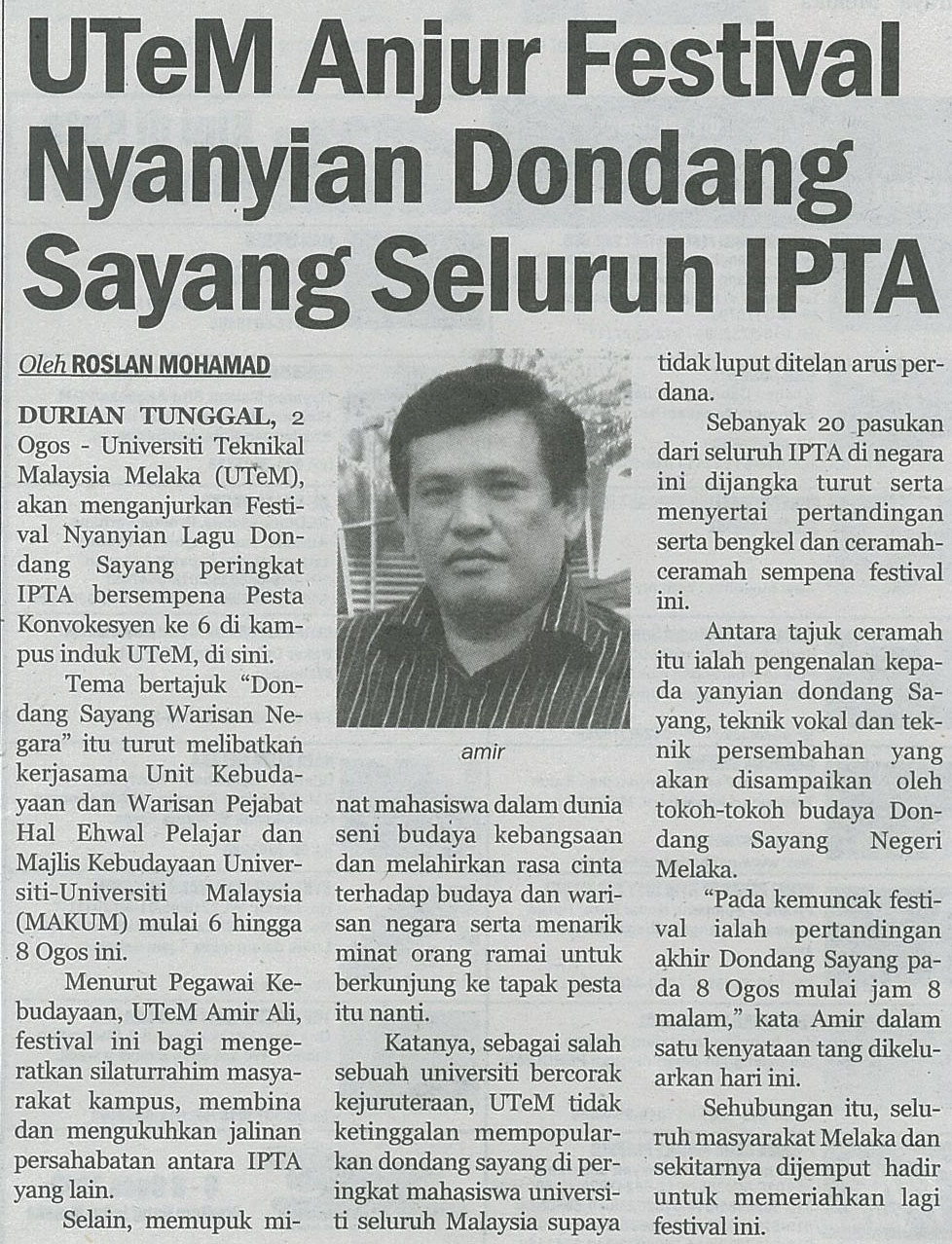 UTeM Anjur Festival Nyanyian Dondang Sayang Seluruh IPTA

Oleh ROSLAN MOHAMAD

DURIAN TUNGGAL, 2 Ogos - Universiti Teknikal Malaysia Melaka (UTeM), akan menganjurkan Festival Nyanyian Lagu Dondang Sayang peringkat IPTA bersempena Pesta Konvokesyen ke 6 di kampus induk UTeM, di sini.

Tema bertajuk "Dondang Sayang Warisan Negara" itu turut melibatkan kerjasama Unit Kebudayaan dan Warisan Pejabat Hal Ehwal Pelajar dan Majlis Kebudayaan Universiti-Universiti Malaysia (MAKUM) mulai 6 hingga 8 Ogos ini.

Menurut Pegawai Kebudayaan, UTeM Amir Ali, festival ini bagi mengeratkan silaturrahim masyarakat kampus, membina dan mengukuhkan jalinan persahabatan antara IPTA yang lain.

Selain, memupuk minat mahasiswa dalam dunia seni budaya kebangsaan dan melahirkan rasa cinta terhadap budaya dan warisan negara serta menarik minat orang ramai untuk berkunjung ke tapak pesta itu nanti.

amir

Katanya, sebagai salah sebuah universiti bercorak kejuruteraan, UTeM tidak ketinggalan mempopularkan dondang sayang di peringkat mahasiswa universiti seluruh Malaysia supaya tidak luput ditelan arus perdana.

Sebanyak 20 pasukan dari seluruh IPTA di negara ini dijangka turut serta menyertai pertandingan serta bengkel dan ceramah-ceramah sempena festival ini.

Antara tajuk ceramah itu ialah pengenalan kepada yanyian dondang Sayang, teknik vokal dan teknik persembahan yang akan disampaikan oleh tokoh-tokoh budaya Dondang Sayang Negeri Melaka.

"Pada kemuncak festival ialah pertandingan akhir Dondang Sayang pada 8 Ogos mulai jam 8 malam," kata Amir dalam satu kenyataan tang dikeluarkan hari ini.

Sehubungan itu, seluruh masyarakat Melaka dan sekitarnya dijemput hadir untuk memeriahkan lagi festival ini.